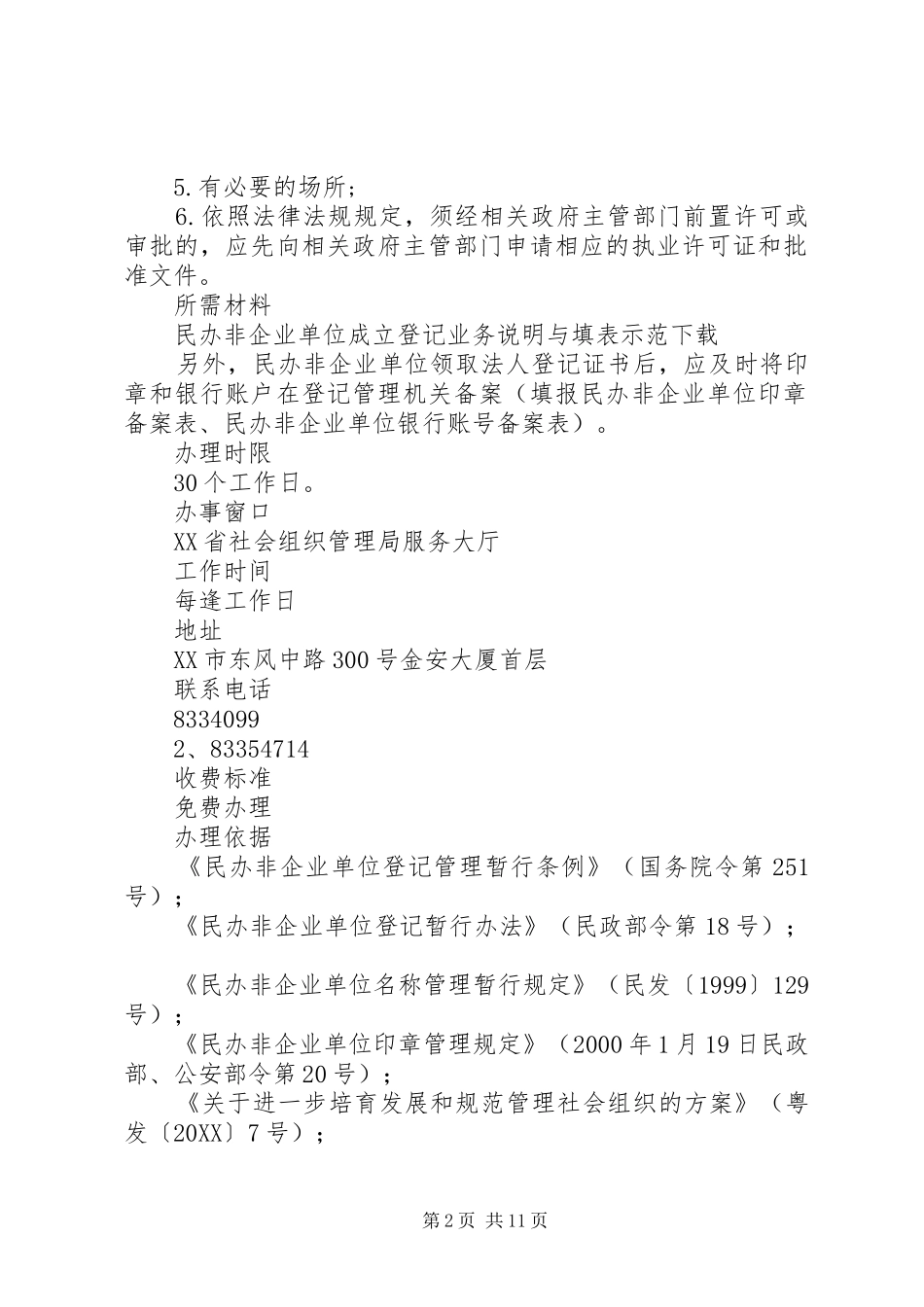 5.有必要的场所；

6.依照法律法规规定，须经相关政府主管部门前置许可或审批的，应先向相关政府主管部门申请相应的执业许可证和批准文件。

所需材料

民办非企业单位成立登记业务说明与填表示范下载

另外，民办非企业单位领取法人登记证书后，应及时将印章和银行账户在登记管理机关备案（填报民办非企业单位印章备案表、民办非企业单位银行账号备案表）。

办理时限

30个工作日。

办事窗口

XX省社会组织管理局服务大厅

工作时间

每逢工作日

地址

XX市东风中路300号金安大厦首层

联系电话

8334099

2、83354714

收费标准

免费办理

办理依据

《民办非企业单位登记管理暂行条例》（国务院令第251号）；

《民办非企业单位登记暂行办法》（民政部令第18号）；

《民办非企业单位名称管理暂行规定》（民发〔1999〕129号）；

《民办非企业单位印章管理规定》（2000年1月19日民政部、公安部令第20号）；

《关于进一步培育发展和规范管理社会组织的方案》（粤发〔20XX〕7号）；

第2页 共11页